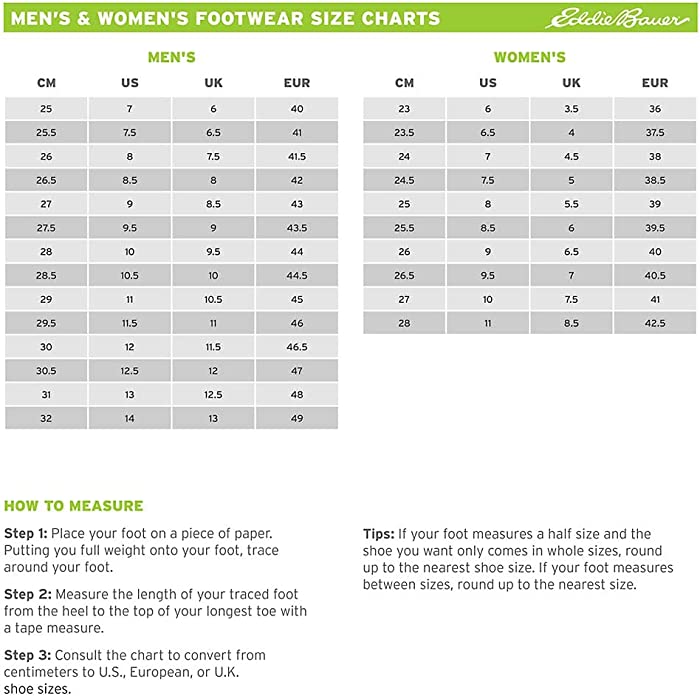 MEN'S & WOMEN'S FOOTWEAR SIZE CHARTS

Eddie Bauer

MEN'S

| CM | US | UK | EUR |
|---|---|---|---|
| 25 | 7 | 6 | 40 |
| 25.5 | 7.5 | 6.5 | 41 |
| 26 | 8 | 7.5 | 41.5 |
| 26.5 | 8.5 | 8 | 42 |
| 27 | 9 | 8.5 | 43 |
| 27.5 | 9.5 | 9 | 43.5 |
| 28 | 10 | 9.5 | 44 |
| 28.5 | 10.5 | 10 | 44.5 |
| 29 | 11 | 10.5 | 45 |
| 29.5 | 11.5 | 11 | 46 |
| 30 | 12 | 11.5 | 46.5 |
| 30.5 | 12.5 | 12 | 47 |
| 31 | 13 | 12.5 | 48 |
| 32 | 14 | 13 | 49 |

WOMEN'S

| CM | US | UK | EUR |
|---|---|---|---|
| 23 | 6 | 3.5 | 36 |
| 23.5 | 6.5 | 4 | 37.5 |
| 24 | 7 | 4.5 | 38 |
| 24.5 | 7.5 | 5 | 38.5 |
| 25 | 8 | 5.5 | 39 |
| 25.5 | 8.5 | 6 | 39.5 |
| 26 | 9 | 6.5 | 40 |
| 26.5 | 9.5 | 7 | 40.5 |
| 27 | 10 | 7.5 | 41 |
| 28 | 11 | 8.5 | 42.5 |

HOW TO MEASURE

Step 1: Place your foot on a piece of paper. Putting you full weight onto your foot, trace around your foot.

Step 2: Measure the length of your traced foot from the heel to the top of your longest toe with a tape measure.

Step 3: Consult the chart to convert from centimeters to U.S., European, or U.K. shoe sizes.

Tips: If your foot measures a half size and the shoe you want only comes in whole sizes, round up to the nearest shoe size. If your foot measures between sizes, round up to the nearest size.